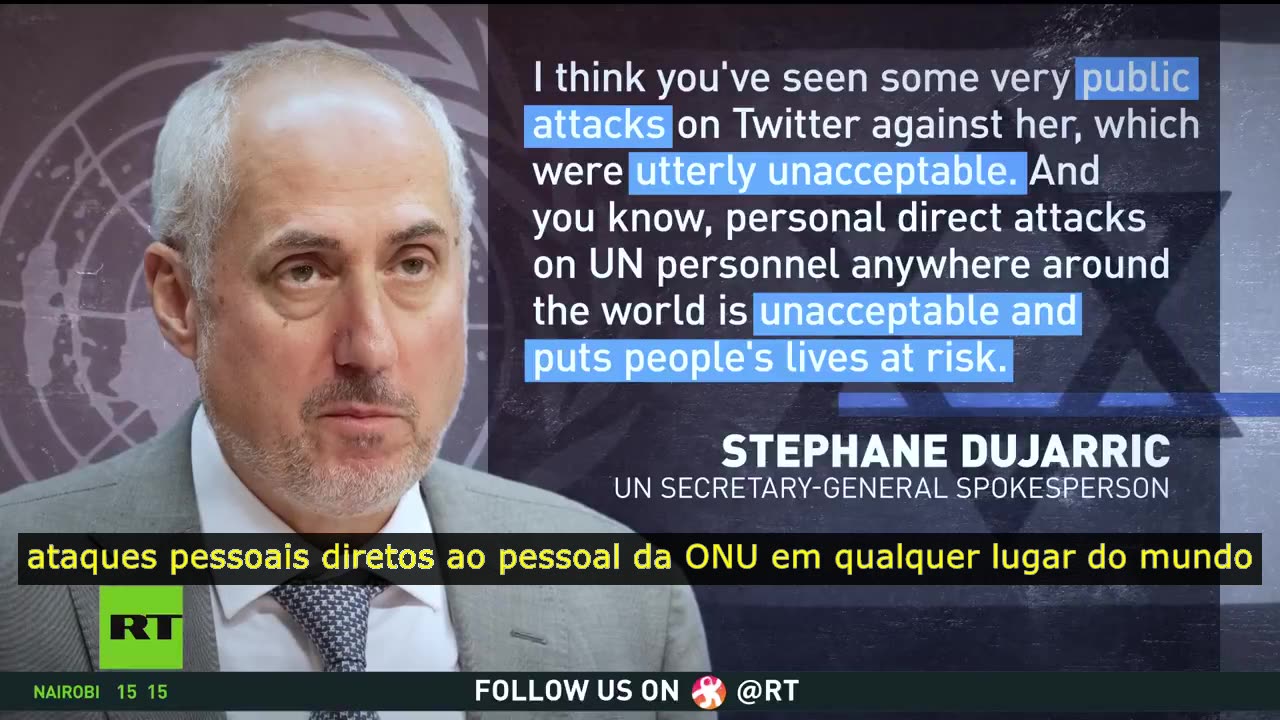 I think you've seen some very public attacks on Twitter against her, which were utterly unacceptable. And you know, personal direct attacks on UN personnel anywhere around the world is unacceptable and puts people's lives at risk.

STEPHANE DUJARRIC
UN SECRETARY-GENERAL SPOKESPERSON

ataques pessoais diretos ao pessoal da ONU em qualquer lugar do mundo

RT

NAIROBI 15 15

FOLLOW US ON @RT